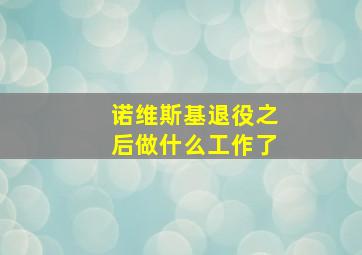 诺维斯基退役之后做什么工作了